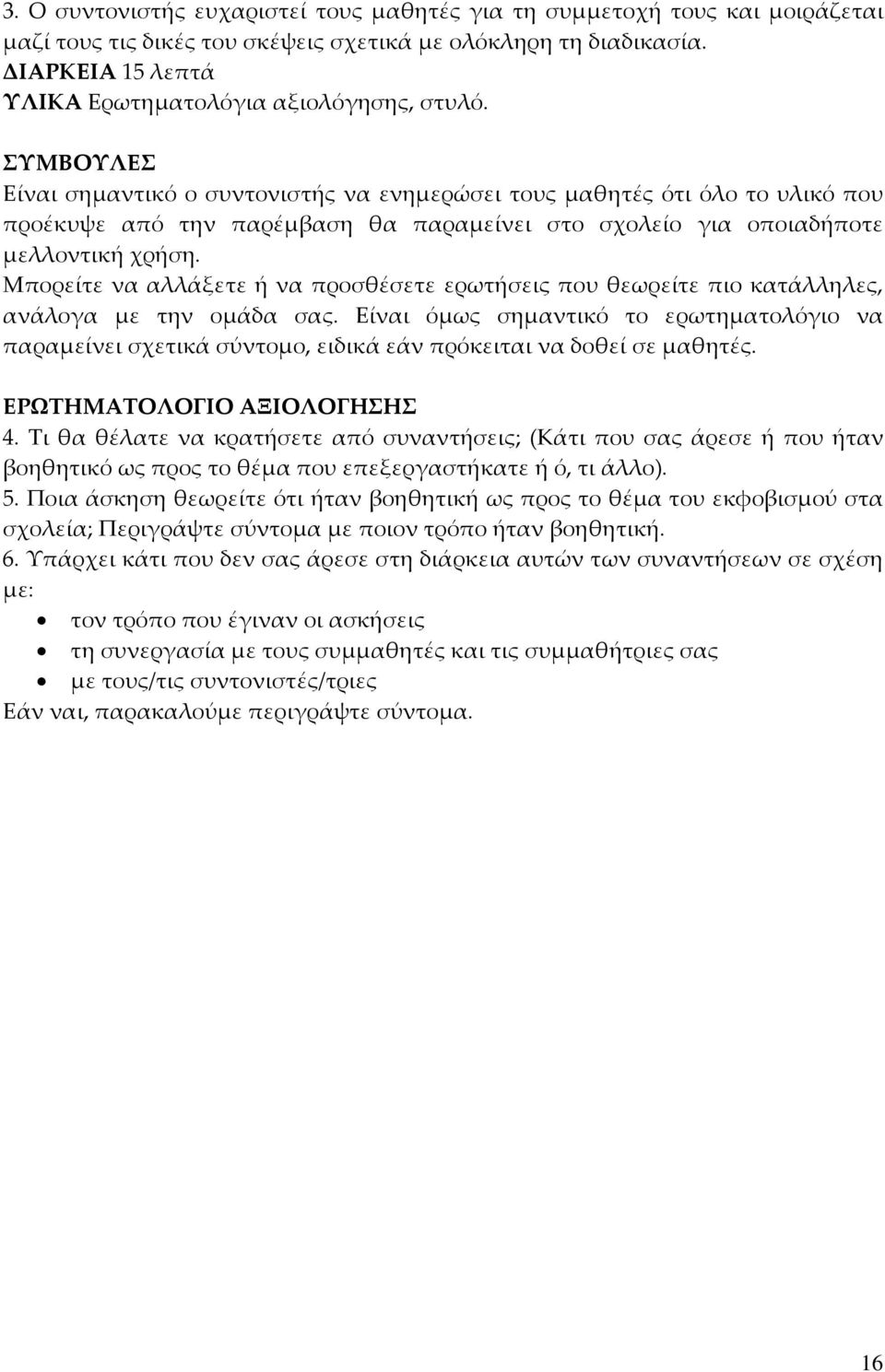 3. Ο συντονιστής ευχαριστεί τους μαθητές για τη συμμετοχή τους και μοιράζεται μαζί τους τις δικές του σκέψεις σχετικά με ολόκληρη τη διαδικασία.
ΔΙΑΡΚΕΙΑ 15 λεπτά
ΥΛΙΚΑ Ερωτηματολόγια αξιολόγησης, στυλό.

ΣΥΜΒΟΥΛΕΣ
Είναι σημαντικό ο συντονιστής να ενημερώσει τους μαθητές ότι όλο το υλικό που προέκυψε από την παρέμβαση θα παραμείνει στο σχολείο για οποιαδήποτε μελλοντική χρήση.
Μπορείτε να αλλάξετε ή να προσθέσετε ερωτήσεις που θεωρείτε πιο κατάλληλες, ανάλογα με την ομάδα σας. Είναι όμως σημαντικό το ερωτηματολόγιο να παραμείνει σχετικά σύντομο, ειδικά εάν πρόκειται να δοθεί σε μαθητές.

ΕΡΩΤΗΜΑΤΟΛΟΓΙΟ ΑΞΙΟΛΟΓΗΣΗΣ
4. Τι θα θέλατε να κρατήσετε από συναντήσεις; (Κάτι που σας άρεσε ή που ήταν βοηθητικό ως προς το θέμα που επεξεργαστήκατε ή ό, τι άλλο).
5. Ποια άσκηση θεωρείτε ότι ήταν βοηθητική ως προς το θέμα του εκφοβισμού στα σχολεία; Περιγράψτε σύντομα με ποιον τρόπο ήταν βοηθητική.
6. Υπάρχει κάτι που δεν σας άρεσε στη διάρκεια αυτών των συναντήσεων σε σχέση με:
• τον τρόπο που έγιναν οι ασκήσεις
• τη συνεργασία με τους συμμαθητές και τις συμμαθήτριες σας
• με τους/τις συντονιστές/τριες
Εάν ναι, παρακαλούμε περιγράψτε σύντομα.

16